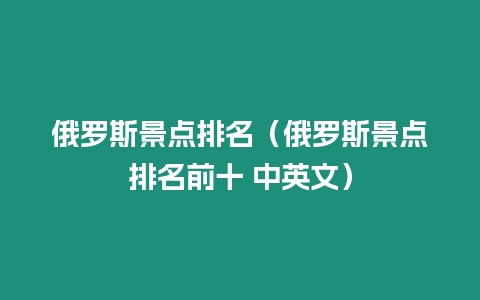 俄罗斯景点排名（俄罗斯景点排名前十 中英文）